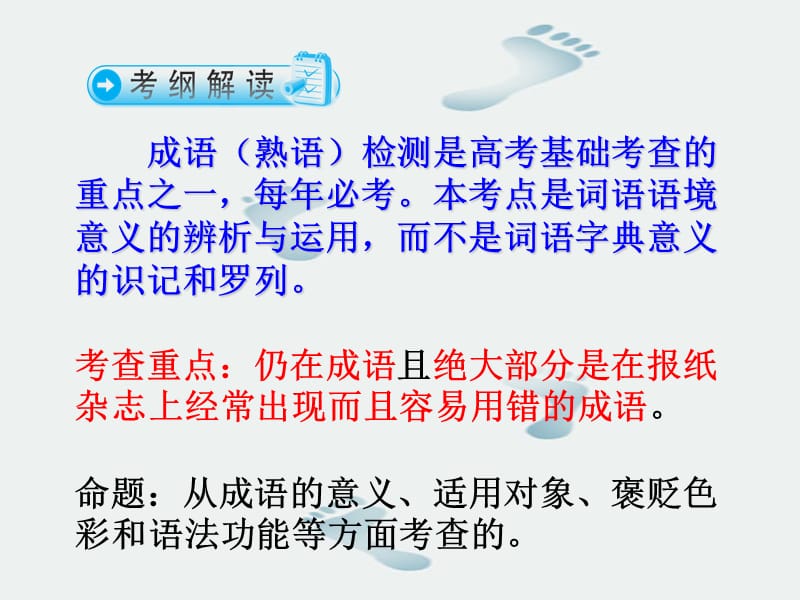 考纲解读

成语（熟语）检测是高考基础考查的重点之一，每年必考。本考点是词语语境意义的辨析与运用，而不是词语字典意义的识记和罗列。

考查重点：仍在成语且绝大部分是在报纸杂志上经常出现而且容易用错的成语。

命题：从成语的意义、适用对象、褒贬色彩和语法功能等方面考查的。